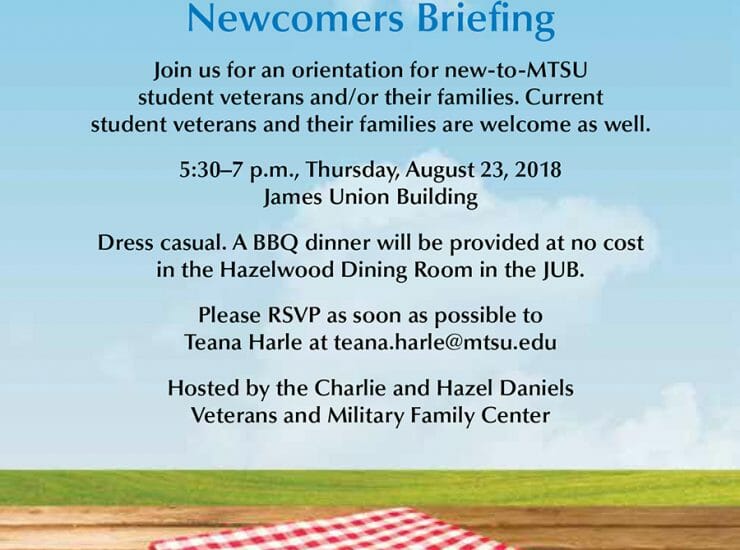 Newcomers Briefing

Join us for an orientation for new-to-MTSU student veterans and/or their families. Current student veterans and their families are welcome as well.

5:30–7 p.m., Thursday, August 23, 2018
James Union Building

Dress casual. A BBQ dinner will be provided at no cost in the Hazelwood Dining Room in the JUB.

Please RSVP as soon as possible to Teana Harle at teana.harle@mtsu.edu

Hosted by the Charlie and Hazel Daniels Veterans and Military Family Center